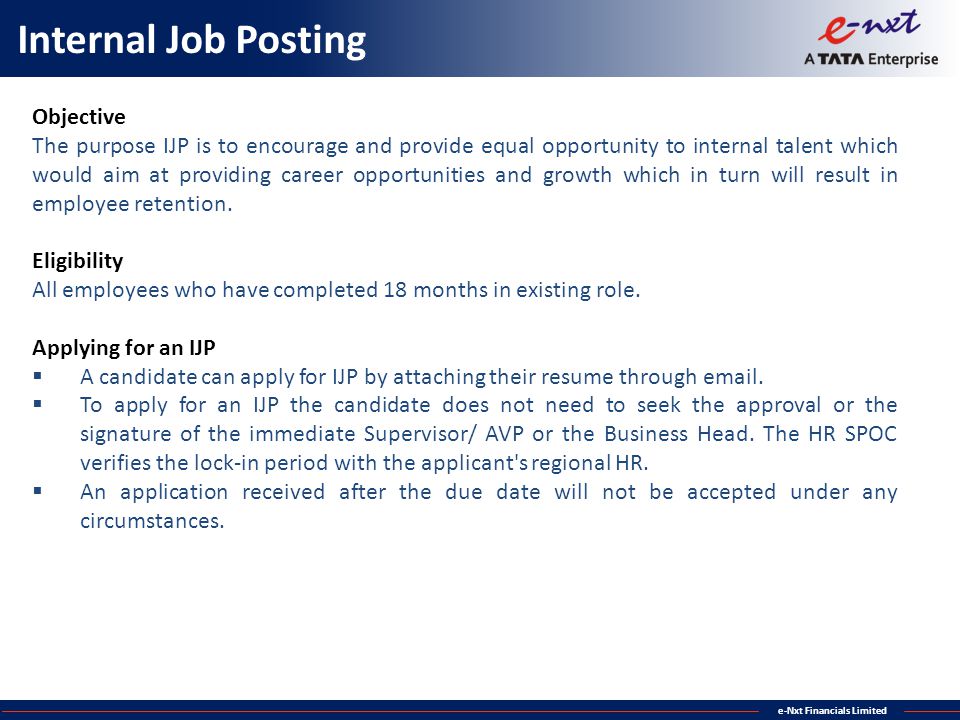 Internal Job Posting

e-nxt
A TATA Enterprise

Objective
The purpose IJP is to encourage and provide equal opportunity to internal talent which would aim at providing career opportunities and growth which in turn will result in employee retention.

Eligibility
All employees who have completed 18 months in existing role.

Applying for an IJP
▪ A candidate can apply for IJP by attaching their resume through email.
▪ To apply for an IJP the candidate does not need to seek the approval or the signature of the immediate Supervisor/ AVP or the Business Head. The HR SPOC verifies the lock-in period with the applicant's regional HR.
▪ An application received after the due date will not be accepted under any circumstances.

e-Nxt Financials Limited